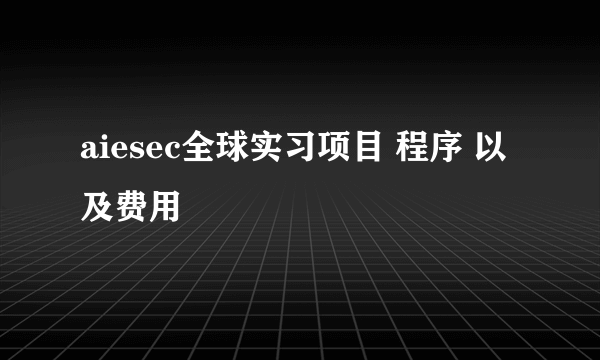 aiesec全球实习项目 程序 以及费用